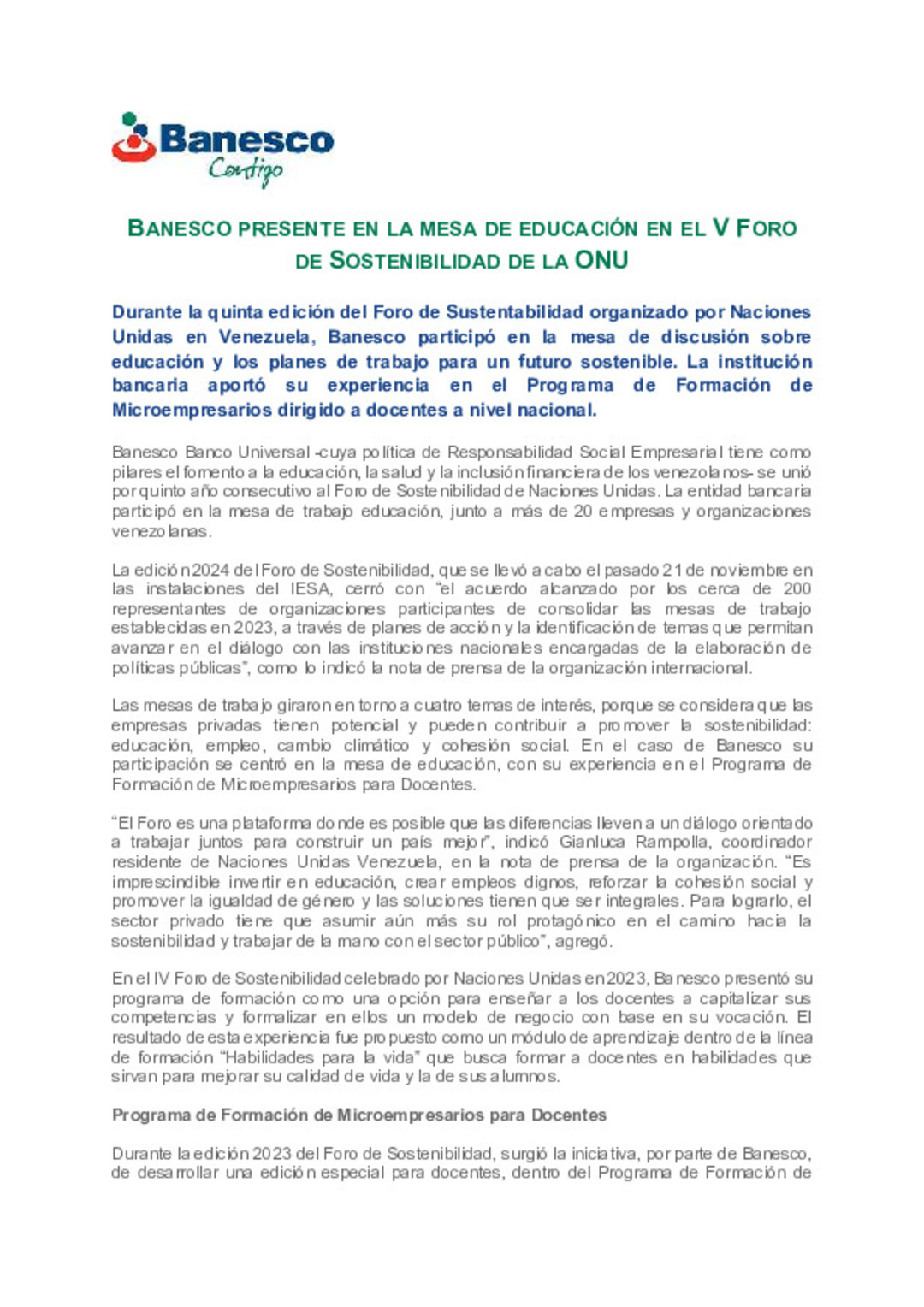 Banesco
Contigo

BANESCO PRESENTE EN LA MESA DE EDUCACIÓN EN EL V FORO DE SOSTENIBILIDAD DE LA ONU

Durante la quinta edición del Foro de Sustentabilidad organizado por Naciones Unidas en Venezuela, Banesco participó en la mesa de discusión sobre educación y los planes de trabajo para un futuro sostenible. La institución bancaria aportó su experiencia en el Programa de Formación de Microempresarios dirigido a docentes a nivel nacional.

Banesco Banco Universal -cuya política de Responsabilidad Social Empresarial tiene como pilares el fomento a la educación, la salud y la inclusión financiera de los venezolanos- se unió por quinto año consecutivo al Foro de Sostenibilidad de Naciones Unidas. La entidad bancaria participó en la mesa de trabajo educación, junto a más de 20 empresas y organizaciones venezolanas.

La edición 2024 del Foro de Sostenibilidad, que se llevó a cabo el pasado 21 de noviembre en las instalaciones del IESA, cerró con "el acuerdo alcanzado por los cerca de 200 representantes de organizaciones participantes de consolidar las mesas de trabajo establecidas en 2023, a través de planes de acción y la identificación de temas que permitan avanzar en el diálogo con las instituciones nacionales encargadas de la elaboración de políticas públicas", como lo indicó la nota de prensa de la organización internacional.

Las mesas de trabajo giraron en torno a cuatro temas de interés, porque se considera que las empresas privadas tienen potencial y pueden contribuir a promover la sostenibilidad: educación, empleo, cambio climático y cohesión social. En el caso de Banesco su participación se centró en la mesa de educación, con su experiencia en el Programa de Formación de Microempresarios para Docentes.

"El Foro es una plataforma donde es posible que las diferencias lleven a un diálogo orientado a trabajar juntos para construir un país mejor", indicó Gianluca Rampolla, coordinador residente de Naciones Unidas Venezuela, en la nota de prensa de la organización. "Es imprescindible invertir en educación, crear empleos dignos, reforzar la cohesión social y promover la igualdad de género y las soluciones tienen que ser integrales. Para lograrlo, el sector privado tiene que asumir aún más su rol protagónico en el camino hacia la sostenibilidad y trabajar de la mano con el sector público", agregó.

En el IV Foro de Sostenibilidad celebrado por Naciones Unidas en 2023, Banesco presentó su programa de formación como una opción para enseñar a los docentes a capitalizar sus competencias y formalizar en ellos un modelo de negocio con base en su vocación. El resultado de esta experiencia fue propuesto como un módulo de aprendizaje dentro de la línea de formación "Habilidades para la vida" que busca formar a docentes en habilidades que sirvan para mejorar su calidad de vida y la de sus alumnos.

Programa de Formación de Microempresarios para Docentes

Durante la edición 2023 del Foro de Sostenibilidad, surgió la iniciativa, por parte de Banesco, de desarrollar una edición especial para docentes, dentro del Programa de Formación de